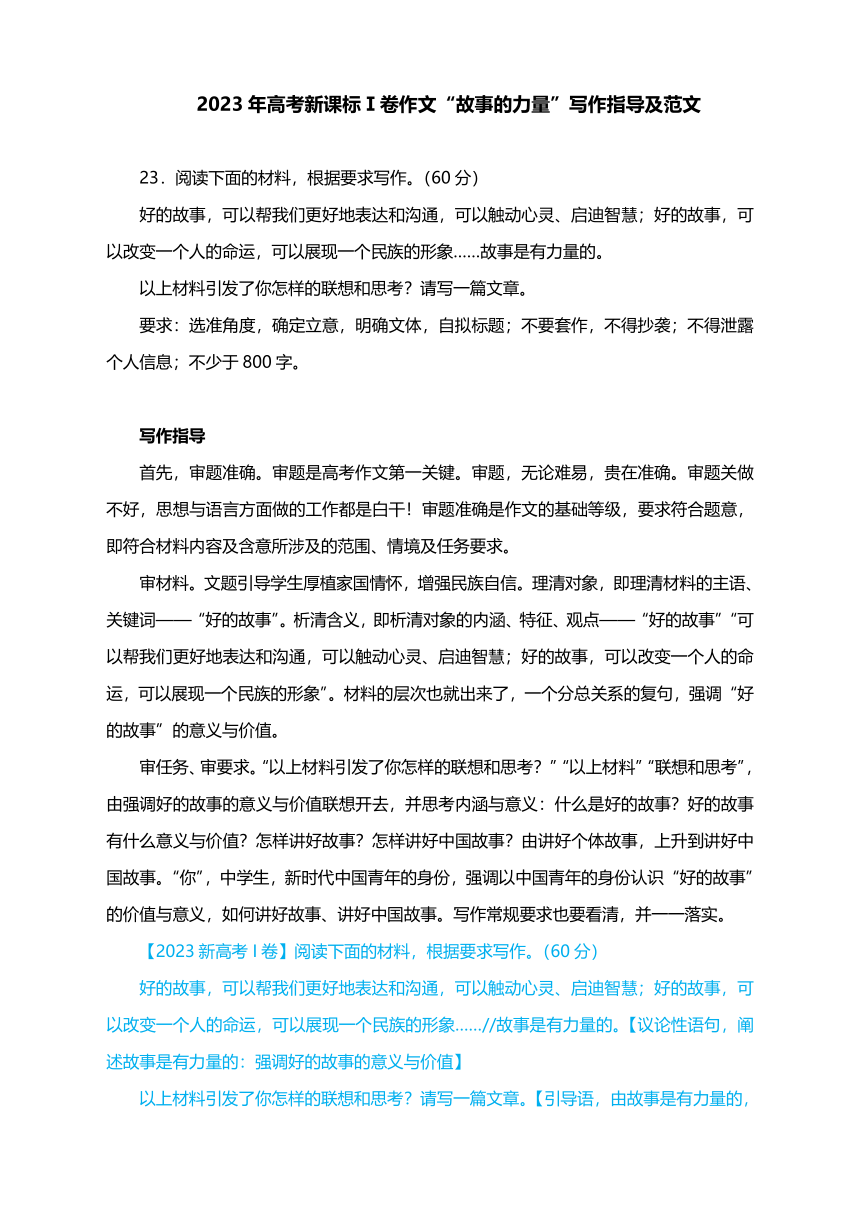 2023 年高考新课标 I 卷作文“故事的力量”写作指导及范文

23．阅读下面的材料，根据要求写作。（60 分）

好的故事，可以帮我们更好地表达和沟通，可以触动心灵、启迪智慧；好的故事，可以改变一个人的命运，可以展现一个民族的形象……故事是有力量的。

以上材料引发了你怎样的联想和思考？请写一篇文章。

要求：选准角度，确定立意，明确文体，自拟标题；不要套作，不得抄袭；不得泄露个人信息；不少于 800 字。

写作指导

首先，审题准确。审题是高考作文第一关键。审题，无论难易，贵在准确。审题关做不好，思想与语言方面做的工作都是白干！审题准确是作文的基础等级，要求符合题意，即符合材料内容及含意所涉及的范围、情境及任务要求。

审材料。文题引导学生厚植家国情怀，增强民族自信。理清对象，即理清材料的主语、关键词——“好的故事”。析清含义，即析清对象的内涵、特征、观点——“好的故事”“可以帮我们更好地表达和沟通，可以触动心灵、启迪智慧；好的故事，可以改变一个人的命运，可以展现一个民族的形象”。材料的层次也就出来了，一个分总关系的复句，强调“好的故事”的意义与价值。

审任务、审要求。“以上材料引发了你怎样的联想和思考？”“以上材料”“联想和思考”，由强调好的故事的意义与价值联想开去，并思考内涵与意义：什么是好的故事？好的故事有什么意义与价值？怎样讲好故事？怎样讲好中国故事？由讲好个体故事，上升到讲好中国故事。“你”，中学生，新时代中国青年的身份，强调以中国青年的身份认识“好的故事”的价值与意义，如何讲好故事、讲好中国故事。写作常规要求也要看清，并一一落实。

【2023 新高考 I 卷】阅读下面的材料，根据要求写作。（60 分）

好的故事，可以帮我们更好地表达和沟通，可以触动心灵、启迪智慧；好的故事，可以改变一个人的命运，可以展现一个民族的形象……//故事是有力量的。【议论性语句，阐述故事是有力量的：强调好的故事的意义与价值】

以上材料引发了你怎样的联想和思考？请写一篇文章。【引导语，由故事是有力量的，